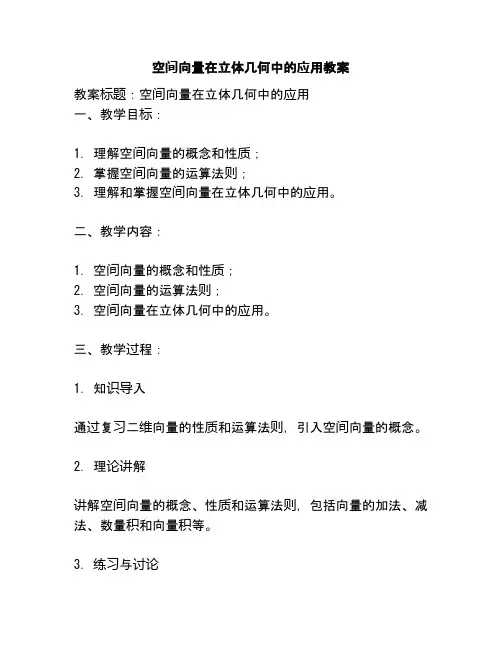 空间向量在立体几何中的应用教案

教案标题：空间向量在立体几何中的应用
一、教学目标：

1. 理解空间向量的概念和性质；
2. 掌握空间向量的运算法则；
3. 理解和掌握空间向量在立体几何中的应用。

二、教学内容：

1. 空间向量的概念和性质；
2. 空间向量的运算法则；
3. 空间向量在立体几何中的应用。

三、教学过程：

1. 知识导入

通过复习二维向量的性质和运算法则，引入空间向量的概念。

2. 理论讲解

讲解空间向量的概念、性质和运算法则，包括向量的加法、减法、数量积和向量积等。

3. 练习与讨论